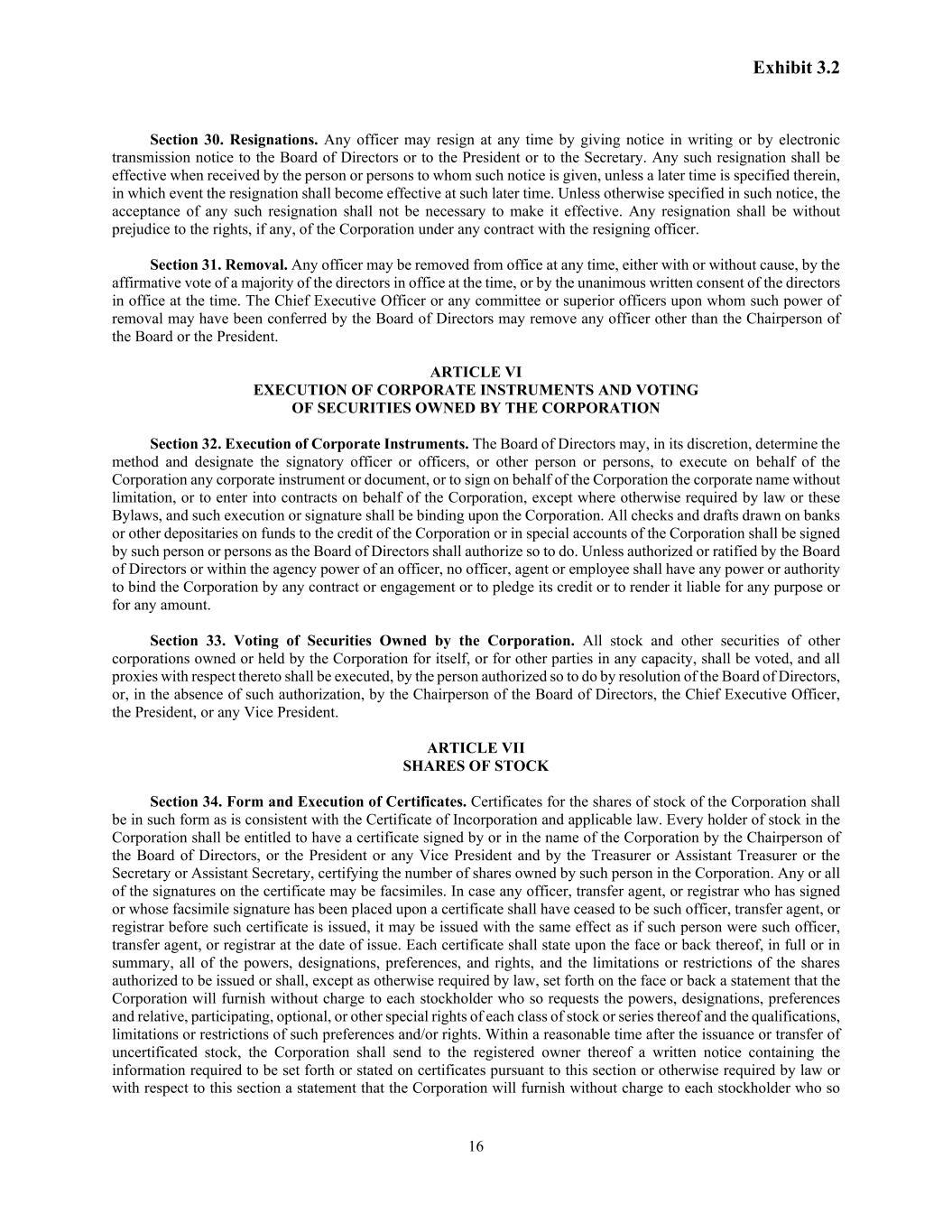 Exhibit 3.2

Section 30. Resignations. Any officer may resign at any time by giving notice in writing or by electronic transmission notice to the Board of Directors or to the President or to the Secretary. Any such resignation shall be effective when received by the person or persons to whom such notice is given, unless a later time is specified therein, in which event the resignation shall become effective at such later time. Unless otherwise specified in such notice, the acceptance of any such resignation shall not be necessary to make it effective. Any resignation shall be without prejudice to the rights, if any, of the Corporation under any contract with the resigning officer.

Section 31. Removal. Any officer may be removed from office at any time, either with or without cause, by the affirmative vote of a majority of the directors in office at the time, or by the unanimous written consent of the directors in office at the time. The Chief Executive Officer or any committee or superior officers upon whom such power of removal may have been conferred by the Board of Directors may remove any officer other than the Chairperson of the Board or the President.

ARTICLE VI
EXECUTION OF CORPORATE INSTRUMENTS AND VOTING
OF SECURITIES OWNED BY THE CORPORATION

Section 32. Execution of Corporate Instruments. The Board of Directors may, in its discretion, determine the method and designate the signatory officer or officers, or other person or persons, to execute on behalf of the Corporation any corporate instrument or document, or to sign on behalf of the Corporation the corporate name without limitation, or to enter into contracts on behalf of the Corporation, except where otherwise required by law or these Bylaws, and such execution or signature shall be binding upon the Corporation. All checks and drafts drawn on banks or other depositaries on funds to the credit of the Corporation or in special accounts of the Corporation shall be signed by such person or persons as the Board of Directors shall authorize so to do. Unless authorized or ratified by the Board of Directors or within the agency power of an officer, no officer, agent or employee shall have any power or authority to bind the Corporation by any contract or engagement or to pledge its credit or to render it liable for any purpose or for any amount.

Section 33. Voting of Securities Owned by the Corporation. All stock and other securities of other corporations owned or held by the Corporation for itself, or for other parties in any capacity, shall be voted, and all proxies with respect thereto shall be executed, by the person authorized so to do by resolution of the Board of Directors, or, in the absence of such authorization, by the Chairperson of the Board of Directors, the Chief Executive Officer, the President, or any Vice President.

ARTICLE VII
SHARES OF STOCK

Section 34. Form and Execution of Certificates. Certificates for the shares of stock of the Corporation shall be in such form as is consistent with the Certificate of Incorporation and applicable law. Every holder of stock in the Corporation shall be entitled to have a certificate signed by or in the name of the Corporation by the Chairperson of the Board of Directors, or the President or any Vice President and by the Treasurer or Assistant Treasurer or the Secretary or Assistant Secretary, certifying the number of shares owned by such person in the Corporation. Any or all of the signatures on the certificate may be facsimiles. In case any officer, transfer agent, or registrar who has signed or whose facsimile signature has been placed upon a certificate shall have ceased to be such officer, transfer agent, or registrar before such certificate is issued, it may be issued with the same effect as if such person were such officer, transfer agent, or registrar at the date of issue. Each certificate shall state upon the face or back thereof, in full or in summary, all of the powers, designations, preferences, and rights, and the limitations or restrictions of the shares authorized to be issued or shall, except as otherwise required by law, set forth on the face or back a statement that the Corporation will furnish without charge to each stockholder who so requests the powers, designations, preferences and relative, participating, optional, or other special rights of each class of stock or series thereof and the qualifications, limitations or restrictions of such preferences and/or rights. Within a reasonable time after the issuance or transfer of uncertificated stock, the Corporation shall send to the registered owner thereof a written notice containing the information required to be set forth or stated on certificates pursuant to this section or otherwise required by law or with respect to this section a statement that the Corporation will furnish without charge to each stockholder who so

16